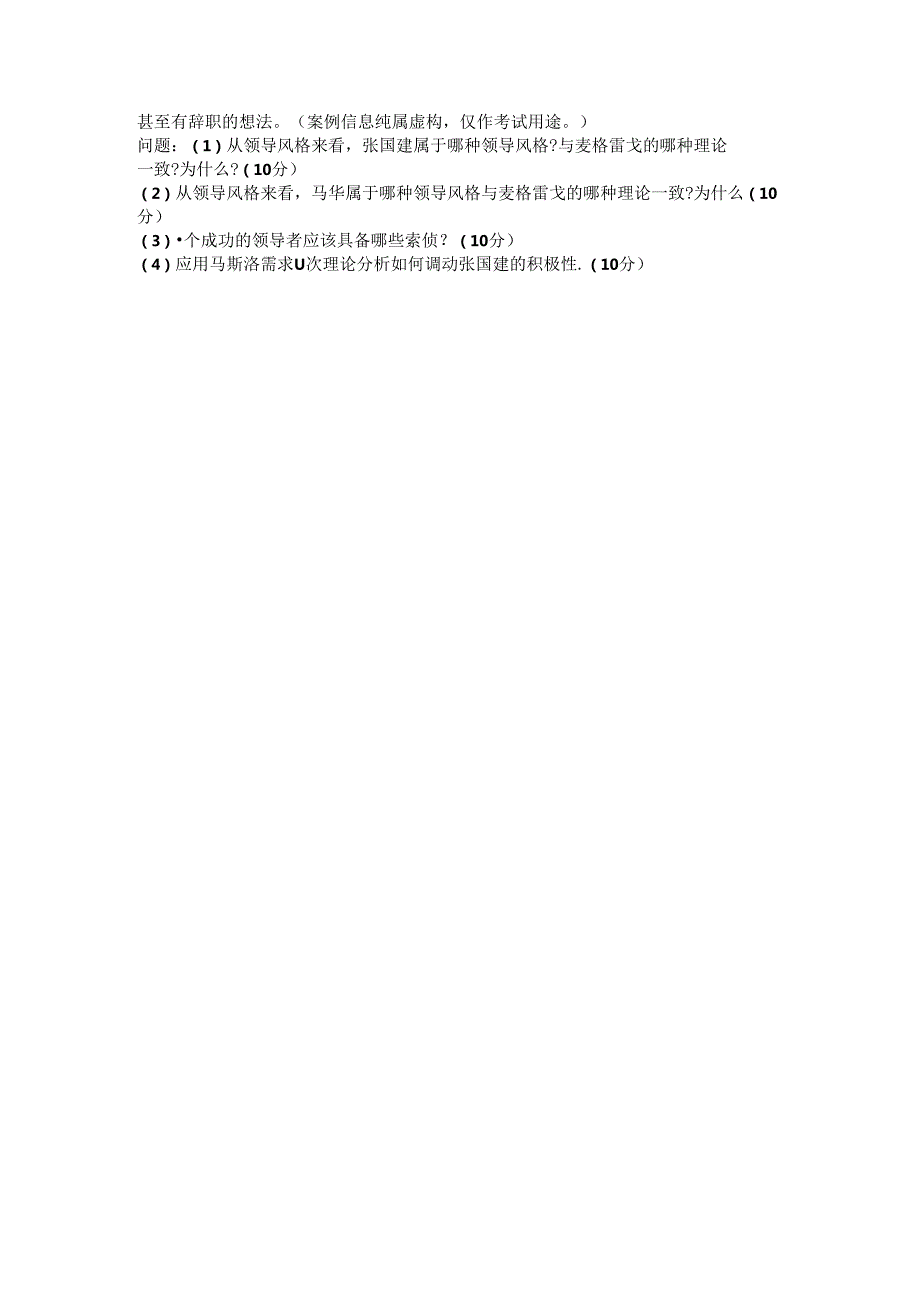 甚至有辞职的想法。（案例信息纯属虚构，仅作考试用途。）
问题：（1）从领导风格来看，张国建属于哪种领导风格?与麦格雷戈的哪种理论一致?为什么?（10分）
（2）从领导风格来看，马华属于哪种领导风格与麦格雷戈的哪种理论一致?为什么（10分）
（3）•个成功的领导者应该具备哪些索侦？（10分）
（4）应用马斯洛需求U次理论分析如何调动张国建的积极性.（10分）